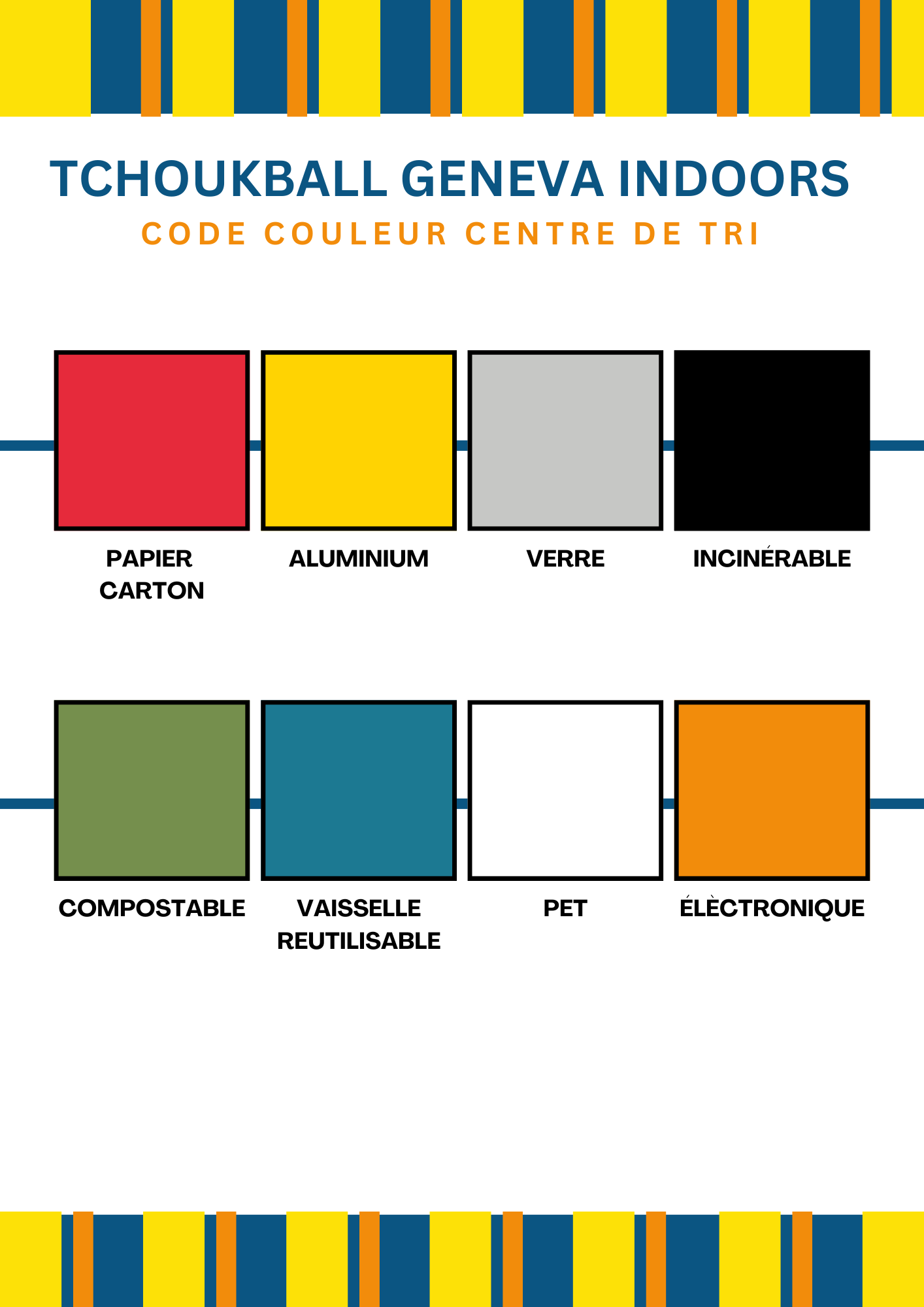 TCHOUKBALL GENEVA INDOORS
CODE COULEUR CENTRE DE TRI

PAPIER
CARTON

ALUMINIUM

VERRE

INCINÉRABLE

COMPOSTABLE

VAISSELLE
REUTILISABLE

PET

ÉLÈCTRONIQUE